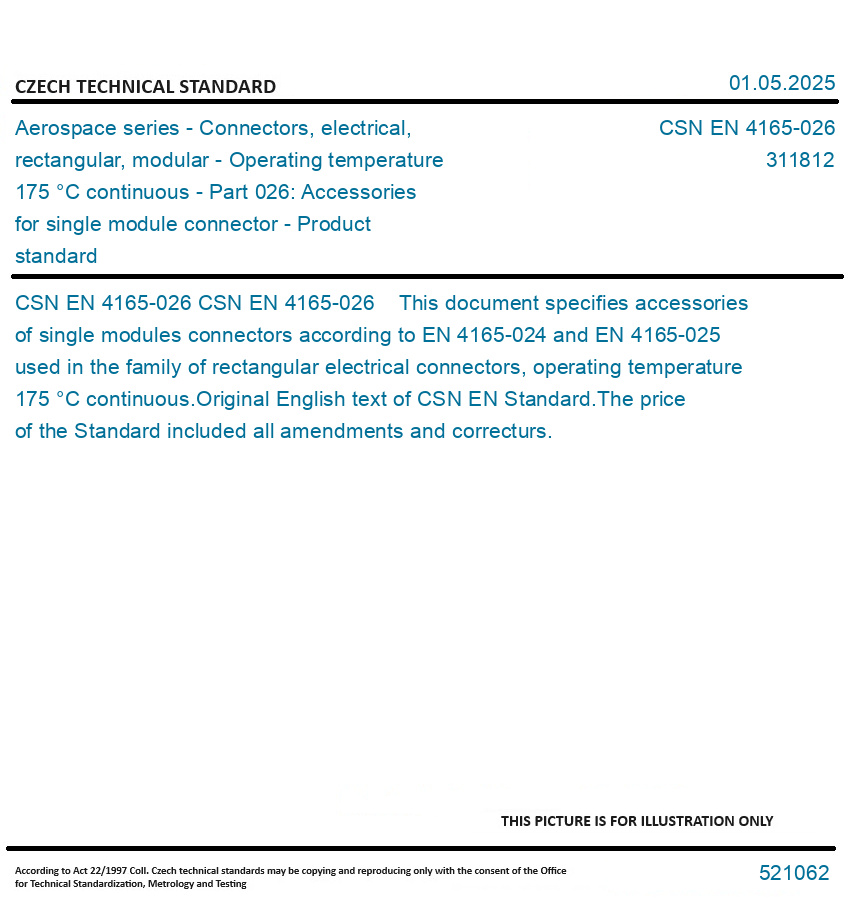 CZECH TECHNICAL STANDARD

01.05.2025

Aerospace series - Connectors, electrical, rectangular, modular - Operating temperature 175 °C continuous - Part 026: Accessories for single module connector - Product standard

CSN EN 4165-026
311812

CSN EN 4165-026 CSN EN 4165-026 This document specifies accessories of single modules connectors according to EN 4165-024 and EN 4165-025 used in the family of rectangular electrical connectors, operating temperature 175 °C continuous.Original English text of CSN EN Standard.The price of the Standard included all amendments and correcturs.

THIS PICTURE IS FOR ILLUSTRATION ONLY

According to Act 22/1997 Coll. Czech technical standards may be copying and reproducing only with the consent of the Office for Technical Standardization, Metrology and Testing

521062